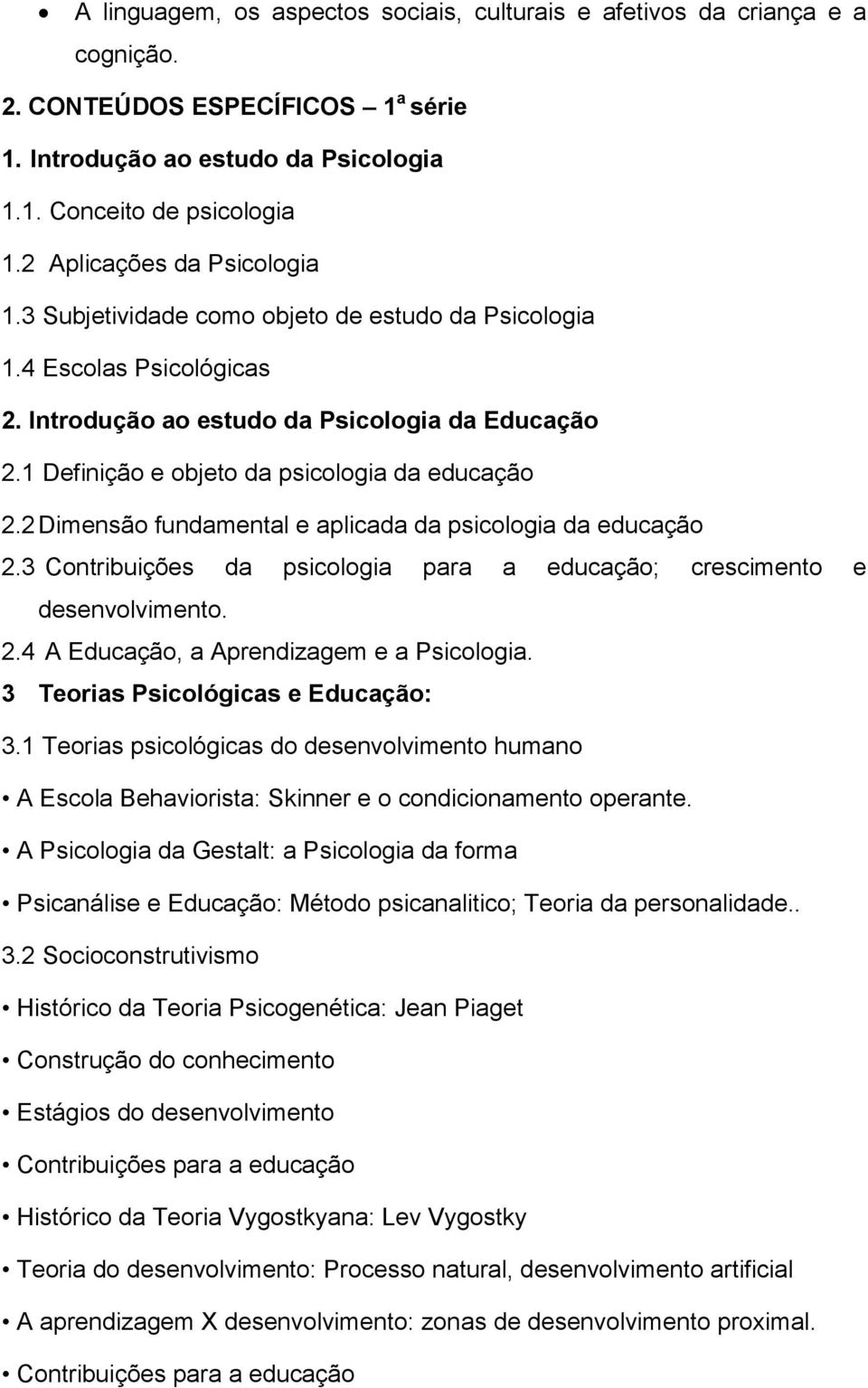 • A linguagem, os aspectos sociais, culturais e afetivos da criança e a cognição.

2. CONTEÚDOS ESPECÍFICOS – 1ª série

1. Introdução ao estudo da Psicologia

1.1. Conceito de psicologia

1.2 Aplicações da Psicologia

1.3 Subjetividade como objeto de estudo da Psicologia

1.4 Escolas Psicológicas

2. Introdução ao estudo da Psicologia da Educação

2.1 Definição e objeto da psicologia da educação

2.2 Dimensão fundamental e aplicada da psicologia da educação

2.3 Contribuições da psicologia para a educação; crescimento e desenvolvimento.

2.4 A Educação, a Aprendizagem e a Psicologia.

3 Teorias Psicológicas e Educação:

3.1 Teorias psicológicas do desenvolvimento humano

• A Escola Behaviorista: Skinner e o condicionamento operante.

• A Psicologia da Gestalt: a Psicologia da forma

• Psicanálise e Educação: Método psicanalitico; Teoria da personalidade..

3.2 Socioconstrutivismo

• Histórico da Teoria Psicogenética: Jean Piaget

• Construção do conhecimento

• Estágios do desenvolvimento

• Contribuições para a educação

• Histórico da Teoria Vygostkyana: Lev Vygostky

• Teoria do desenvolvimento: Processo natural, desenvolvimento artificial

• A aprendizagem X desenvolvimento: zonas de desenvolvimento proximal.

• Contribuições para a educação